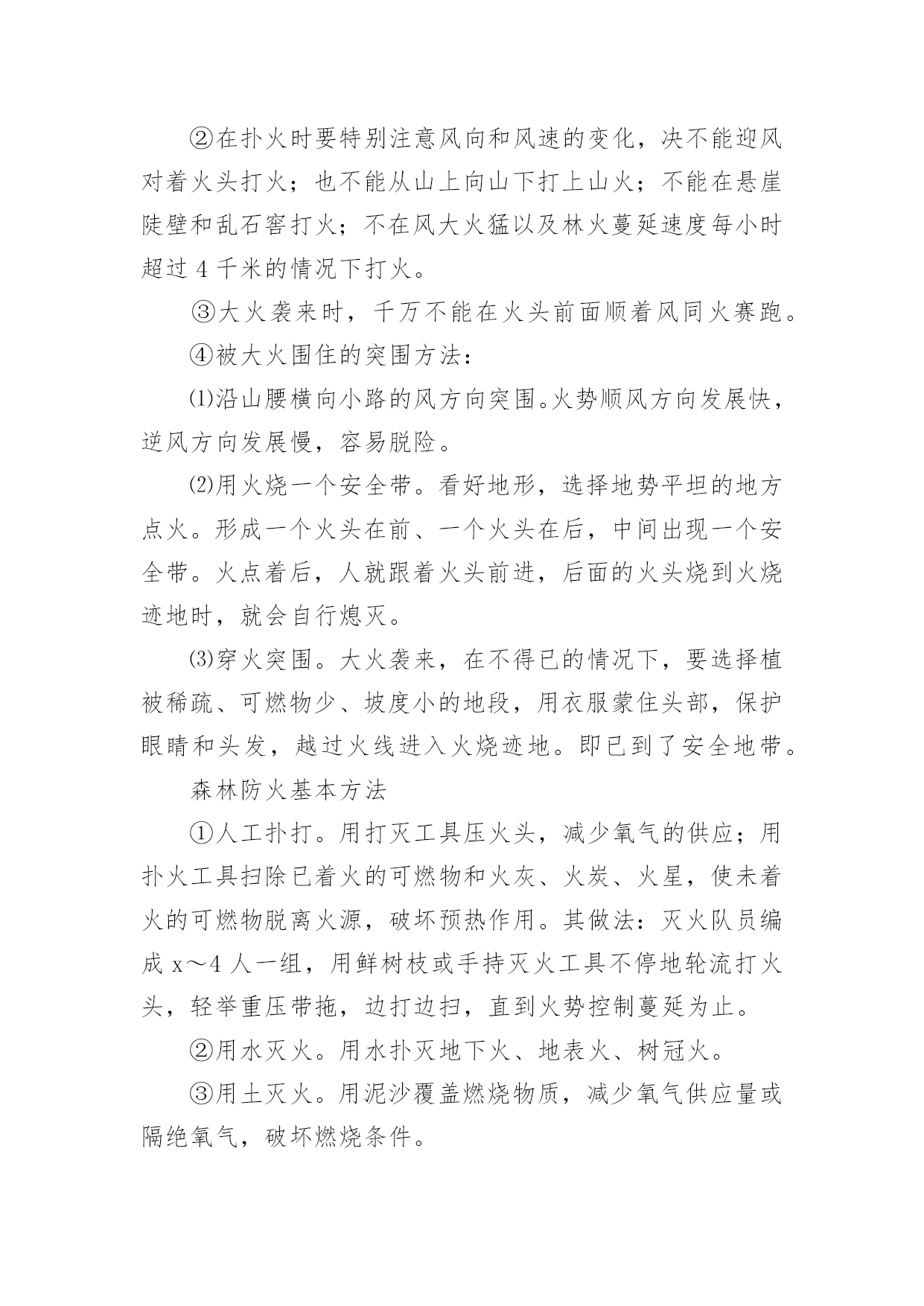 ②在扑火时要特别注意风向和风速的变化，决不能迎风对着火头打火；也不能从山上向山下打上山火；不能在悬崖陡壁和乱石窖打火；不在风大火猛以及林火蔓延速度每小时超过 4 千米的情况下打火。

③大火袭来时，千万不能在火头前面顺着风同火赛跑。

④被大火围住的突围方法：

⑴沿山腰横向小路的风方向突围。火势顺风方向发展快，逆风方向发展慢，容易脱险。

⑵用火烧一个安全带。看好地形，选择地势平坦的地方点火。形成一个火头在前、一个火头在后，中间出现一个安全带。火点着后，人就跟着火头前进，后面的火头烧到火烧迹地时，就会自行熄灭。

⑶穿火突围。大火袭来，在不得已的情况下，要选择植被稀疏、可燃物少、坡度小的地段，用衣服蒙住头部，保护眼睛和头发，越过火线进入火烧迹地。即已到了安全地带。

森林防火基本方法

①人工扑打。用打灭工具压火头，减少氧气的供应；用扑火工具扫除已着火的可燃物和火灰、火炭、火星，使未着火的可燃物脱离火源，破坏预热作用。其做法：灭火队员编成 x～4 人一组，用鲜树枝或手持灭火工具不停地轮流打火头，轻举重压带拖，边打边扫，直到火势控制蔓延为止。

②用水灭火。用水扑灭地下火、地表火、树冠火。

③用土灭火。用泥沙覆盖燃烧物质，减少氧气供应量或隔绝氧气，破坏燃烧条件。